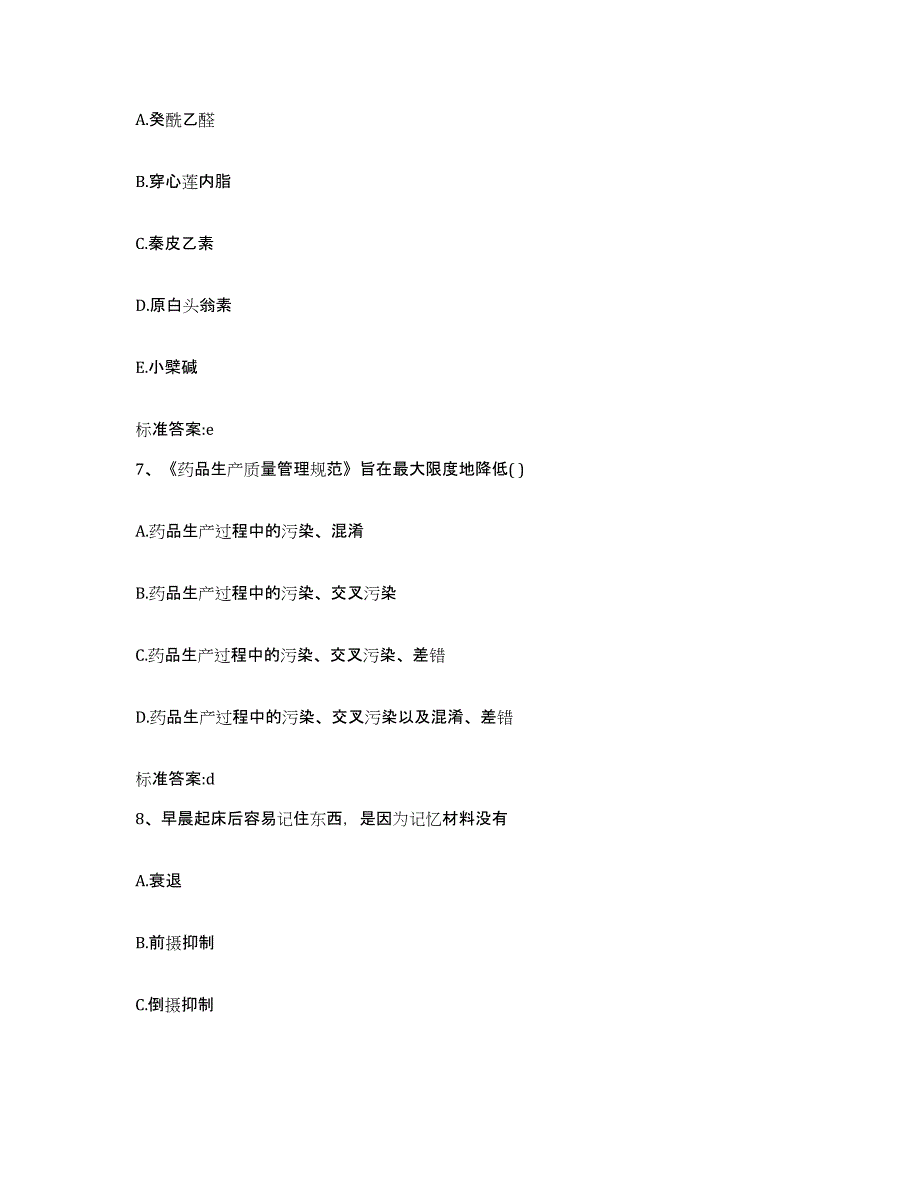 A.癸酰乙醛

B.穿心莲内脂

C.秦皮乙素

D.原白头翁素

E.小檗碱

标准答案:e

7、《药品生产质量管理规范》旨在最大限度地降低( )

A.药品生产过程中的污染、混淆

B.药品生产过程中的污染、交叉污染

C.药品生产过程中的污染、交叉污染、差错

D.药品生产过程中的污染、交叉污染以及混淆、差错

标准答案:d

8、早晨起床后容易记住东西，是因为记忆材料没有

A.衰退

B.前摄抑制

C.倒摄抑制